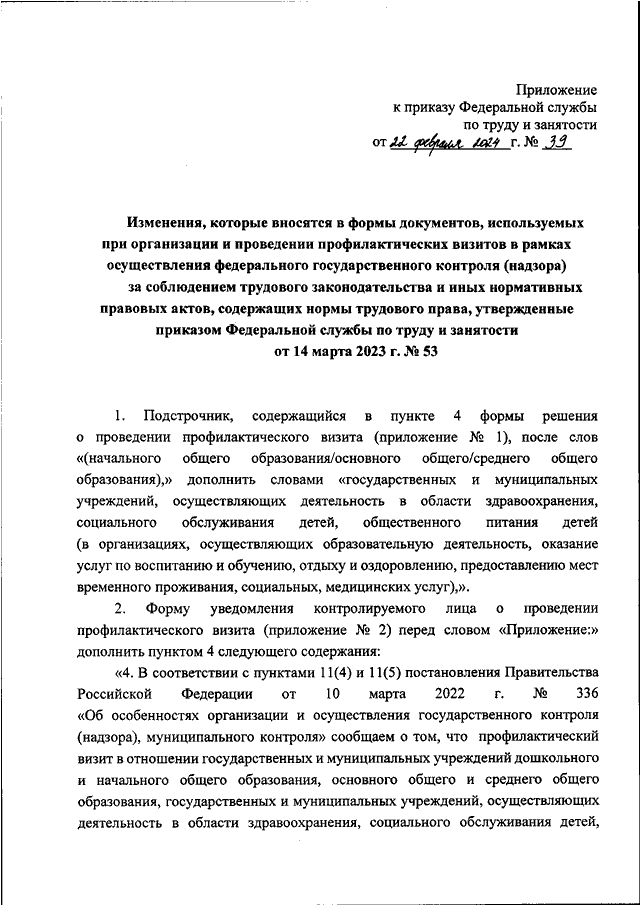 Приложение
к приказу Федеральной службы
по труду и занятости
от 22 февраля 2024 г. № 39

Изменения, которые вносятся в формы документов, используемых при организации и проведении профилактических визитов в рамках осуществления федерального государственного контроля (надзора) за соблюдением трудового законодательства и иных нормативных правовых актов, содержащих нормы трудового права, утвержденные приказом Федеральной службы по труду и занятости от 14 марта 2023 г. № 53

1. Подстрочник, содержащийся в пункте 4 формы решения о проведении профилактического визита (приложение № 1), после слов «(начального общего образования/основного общего/среднего общего образования),» дополнить словами «государственных и муниципальных учреждений, осуществляющих деятельность в области здравоохранения, социального обслуживания детей, общественного питания детей (в организациях, осуществляющих образовательную деятельность, оказание услуг по воспитанию и обучению, отдыху и оздоровлению, предоставлению мест временного проживания, социальных, медицинских услуг),».

2. Форму уведомления контролируемого лица о проведении профилактического визита (приложение № 2) перед словом «Приложение:» дополнить пунктом 4 следующего содержания:

«4. В соответствии с пунктами 11(4) и 11(5) постановления Правительства Российской Федерации от 10 марта 2022 г. № 336 «Об особенностях организации и осуществления государственного контроля (надзора), муниципального контроля» сообщаем о том, что профилактический визит в отношении государственных и муниципальных учреждений дошкольного и начального общего образования, основного общего и среднего общего образования, государственных и муниципальных учреждений, осуществляющих деятельность в области здравоохранения, социального обслуживания детей,